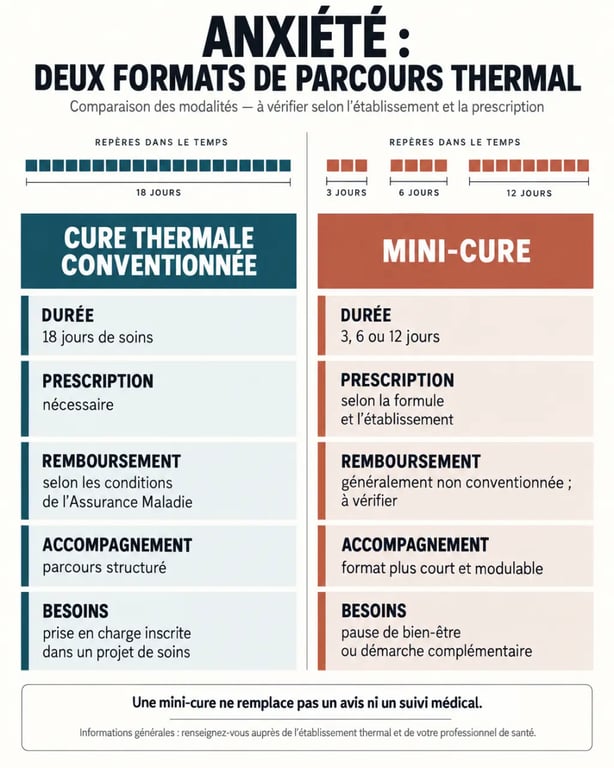 ANXIÉTÉ :
DEUX FORMATS DE PARCOURS THERMAL

Comparaison des modalités — à vérifier selon l'établissement et la prescription

REPÈRES DANS LE TEMPS
18 JOURS

CURE THERMALE CONVENTIONNÉE

DURÉE
18 jours de soins

PRESCRIPTION
nécessaire

REMBOURSEMENT
selon les conditions de l'Assurance Maladie

ACCOMPAGNEMENT
parcours structuré

BESOINS
prise en charge inscrite dans un projet de soins

REPÈRES DANS LE TEMPS
3 JOURS
6 JOURS
12 JOURS

MINI-CURE

DURÉE
3, 6 ou 12 jours

PRESCRIPTION
selon la formule et l'établissement

REMBOURSEMENT
généralement non conventionnée ; à vérifier

ACCOMPAGNEMENT
format plus court et modulable

BESOINS
pause de bien-être ou démarche complémentaire

Une mini-cure ne remplace pas un avis ni un suivi médical.

Informations générales : renseignez-vous auprès de l'établissement thermal et de votre professionnel de santé.